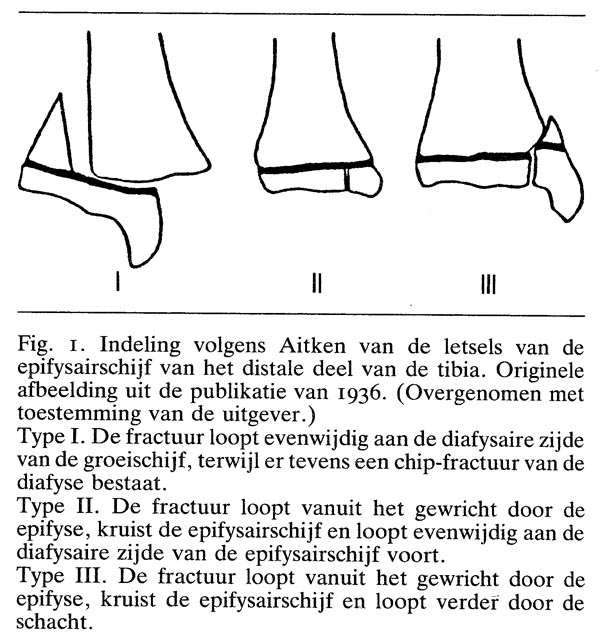 I

II

III

Fig. 1. Indeling volgens Aitken van de letsels van de epifysairschijf van het distale deel van de tibia. Originele afbeelding uit de publikatie van 1936. (Overgenomen met toestemming van de uitgever.)

Type I. De fractuur loopt evenwijdig aan de diafysaire zijde van de groeischijf, terwijl er tevens een chip-fractuur van de diafyse bestaat.

Type II. De fractuur loopt vanuit het gewricht door de epifyse, kruist de epifysairschijf en loopt evenwijdig aan de diafysaire zijde van de epifysairschijf voort.

Type III. De fractuur loopt vanuit het gewricht door de epifyse, kruist de epifysairschijf en loopt verder door de schacht.